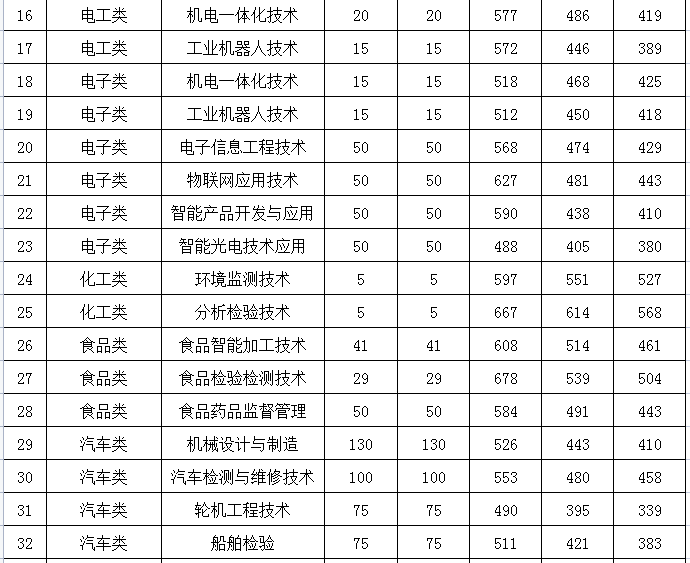 | 16 | 电工类 | 机电一体化技术 | 20 | 20 | 577 | 486 | 419 |
|---|---|---|---|---|---|---|---|
| 17 | 电工类 | 工业机器人技术 | 15 | 15 | 572 | 446 | 389 |
| 18 | 电子类 | 机电一体化技术 | 15 | 15 | 518 | 468 | 425 |
| 19 | 电子类 | 工业机器人技术 | 15 | 15 | 512 | 450 | 418 |
| 20 | 电子类 | 电子信息工程技术 | 50 | 50 | 568 | 474 | 429 |
| 21 | 电子类 | 物联网应用技术 | 50 | 50 | 627 | 481 | 443 |
| 22 | 电子类 | 智能产品开发与应用 | 50 | 50 | 590 | 438 | 410 |
| 23 | 电子类 | 智能光电技术应用 | 50 | 50 | 488 | 405 | 380 |
| 24 | 化工类 | 环境监测技术 | 5 | 5 | 597 | 551 | 527 |
| 25 | 化工类 | 分析检验技术 | 5 | 5 | 667 | 614 | 568 |
| 26 | 食品类 | 食品智能加工技术 | 41 | 41 | 608 | 514 | 461 |
| 27 | 食品类 | 食品检验检测技术 | 29 | 29 | 678 | 539 | 504 |
| 28 | 食品类 | 食品药品监督管理 | 50 | 50 | 584 | 491 | 443 |
| 29 | 汽车类 | 机械设计与制造 | 130 | 130 | 526 | 443 | 410 |
| 30 | 汽车类 | 汽车检测与维修技术 | 100 | 100 | 553 | 480 | 458 |
| 31 | 汽车类 | 轮机工程技术 | 75 | 75 | 490 | 395 | 339 |
| 32 | 汽车类 | 船舶检验 | 75 | 75 | 511 | 421 | 383 |